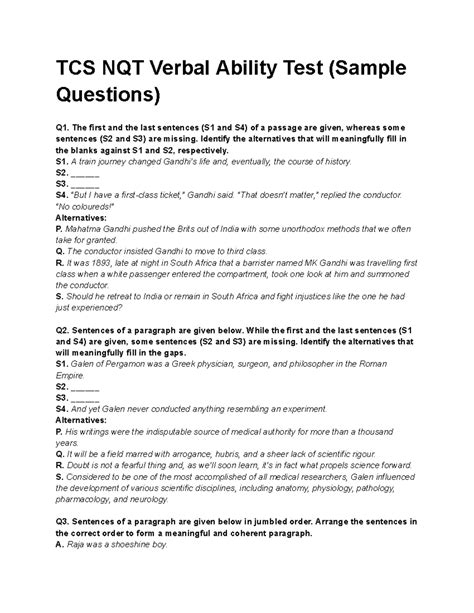 TCS NQT Verbal Ability Test (Sample Questions)

Q1. The first and the last sentences (S1 and S4) of a passage are given, whereas some sentences (S2 and S3) are missing. Identify the alternatives that will meaningfully fill in the blanks against S1 and S2, respectively.
S1. A train journey changed Gandhi's life and, eventually, the course of history.
S2. ______
S3. ______
S4. "But I have a first-class ticket," Gandhi said. "That doesn't matter," replied the conductor. "No coloureds!"
Alternatives:
P. Mahatma Gandhi pushed the Brits out of India with some unorthodox methods that we often take for granted.
Q. The conductor insisted Gandhi to move to third class.
R. It was 1893, late at night in South Africa that a barrister named MK Gandhi was travelling first class when a white passenger entered the compartment, took one look at him and summoned the conductor.
S. Should he retreat to India or remain in South Africa and fight injustices like the one he had just experienced?

Q2. Sentences of a paragraph are given below. While the first and the last sentences (S1 and S4) are given, some sentences (S2 and S3) are missing. Identify the alternatives that will meaningfully fill in the gaps.
S1. Galen of Pergamon was a Greek physician, surgeon, and philosopher in the Roman Empire.
S2. ______
S3. ______
S4. And yet Galen never conducted anything resembling an experiment.
Alternatives:
P. His writings were the indisputable source of medical authority for more than a thousand years.
Q. It will be a field marred with arrogance, hubris, and a sheer lack of scientific rigour.
R. Doubt is not a fearful thing and, as we'll soon learn, it's in fact what propels science forward.
S. Considered to be one of the most accomplished of all medical researchers, Galen influenced the development of various scientific disciplines, including anatomy, physiology, pathology, pharmacology, and neurology.

Q3. Sentences of a paragraph are given below in jumbled order. Arrange the sentences in the correct order to form a meaningful and coherent paragraph.
A. Raja was a shoeshine boy.